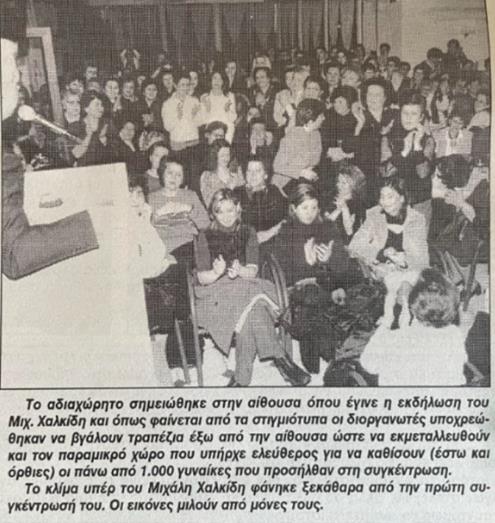 Το αδιαχώρητο σημειώθηκε στην αίθουσα όπου έγινε η εκδήλωση του Μιχ. Χαλκίδη και όπως φαίνεται από τα στιγμιότυπα οι διοργανωτές υποχρεώθηκαν να βγάλουν τραπέζια έξω από την αίθουσα ώστε να εκμεταλλευθούν και τον παραμικρό χώρο που υπήρχε ελεύθερος για να καθίσουν (έστω και όρθιες) οι πάνω από 1.000 γυναίκες που προσήλθαν στη συγκέντρωση.

Το κλίμα υπέρ του Μιχάλη Χαλκίδη φάνηκε ξεκάθαρα από την πρώτη συγκέντρωσή του. Οι εικόνες μιλούν από μόνες τους.